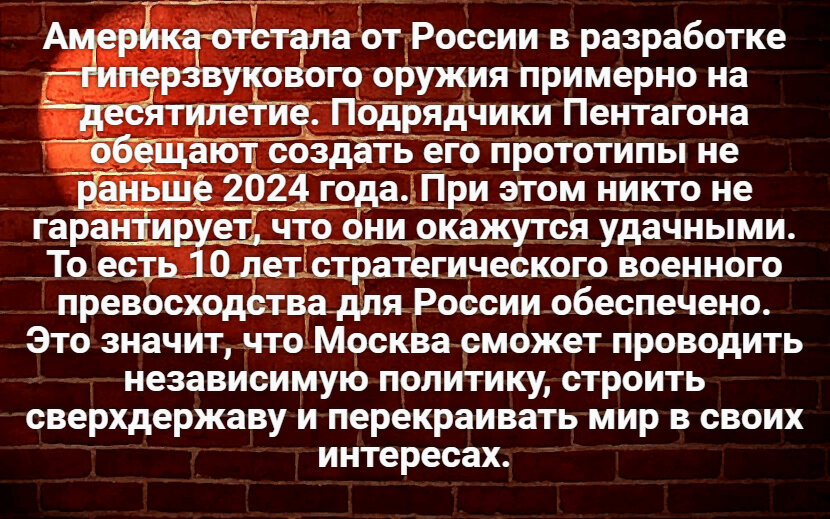 Америка отстала от России в разработке гиперзвукового оружия примерно на десятилетие. Подрядчики Пентагона обещают создать его прототипы не раньше 2024 года. При этом никто не гарантирует, что они окажутся удачными. То есть 10 лет стратегического военного превосходства для России обеспечено. Это значит, что Москва сможет проводить независимую политику, строить сверхдержаву и перекраивать мир в своих интересах.